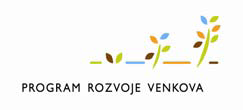 PROGRAM ROZVOJE VENKOVA